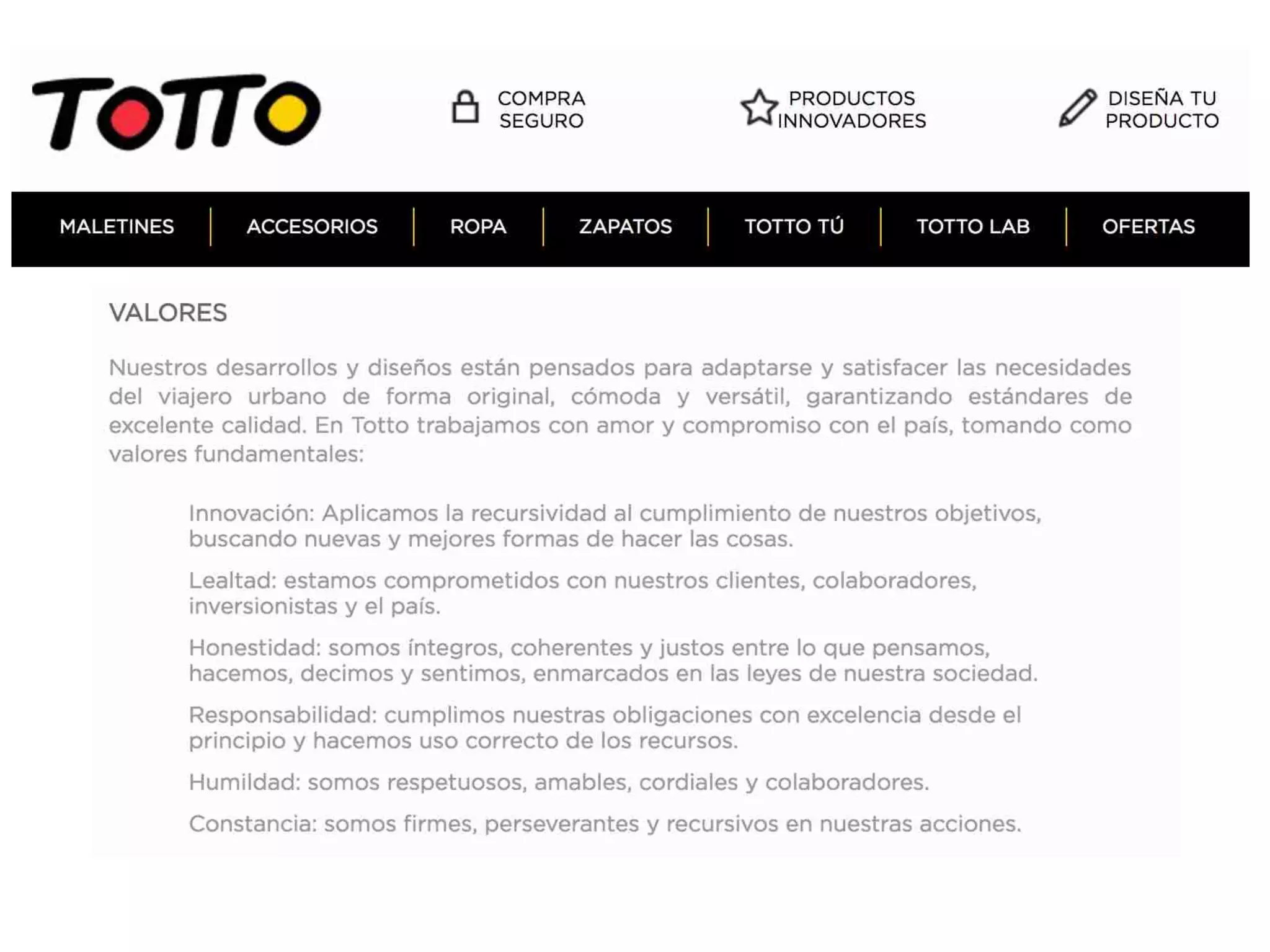 TOTTO

COMPRA SEGURO

PRODUCTOS INNOVADORES

DISEÑA TU PRODUCTO

MALETINES | ACCESORIOS | ROPA | ZAPATOS | TOTTO TÚ | TOTTO LAB | OFERTAS

VALORES

Nuestros desarrollos y diseños están pensados para adaptarse y satisfacer las necesidades del viajero urbano de forma original, cómoda y versátil, garantizando estándares de excelente calidad. En Totto trabajamos con amor y compromiso con el país, tomando como valores fundamentales:

Innovación: Aplicamos la recursividad al cumplimiento de nuestros objetivos, buscando nuevas y mejores formas de hacer las cosas.

Lealtad: estamos comprometidos con nuestros clientes, colaboradores, inversionistas y el país.

Honestidad: somos íntegros, coherentes y justos entre lo que pensamos, hacemos, decimos y sentimos, enmarcados en las leyes de nuestra sociedad.

Responsabilidad: cumplimos nuestras obligaciones con excelencia desde el principio y hacemos uso correcto de los recursos.

Humildad: somos respetuosos, amables, cordiales y colaboradores.

Constancia: somos firmes, perseverantes y recursivos en nuestras acciones.